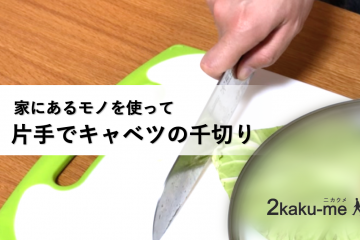 家にあるモノを使って
片手でキャベツの千切り

ニカクメ
2kaku-me